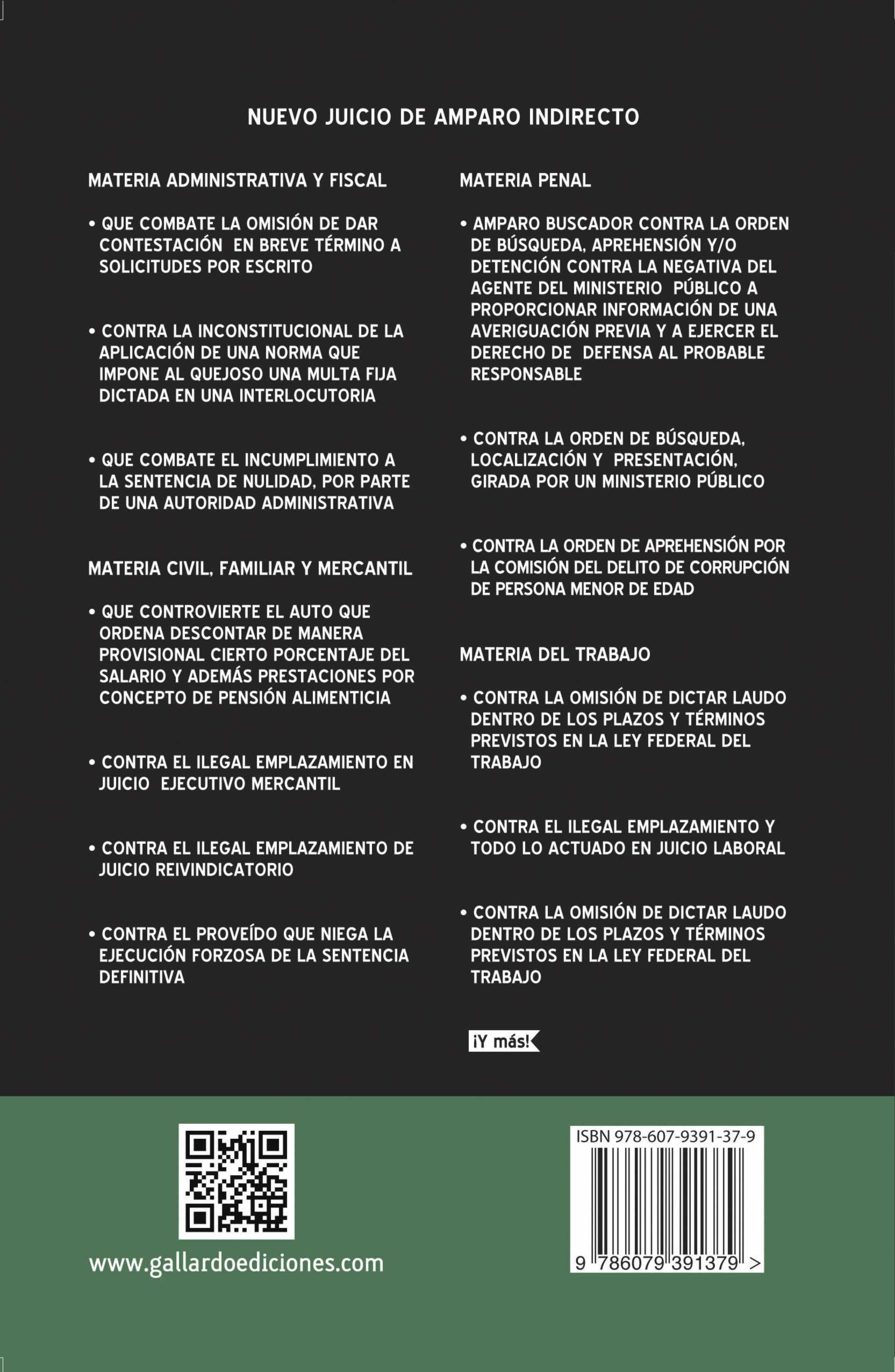 NUEVO JUICIO DE AMPARO INDIRECTO

MATERIA ADMINISTRATIVA Y FISCAL

• QUE COMBATE LA OMISIÓN DE DAR CONTESTACIÓN EN BREVE TÉRMINO A SOLICITUDES POR ESCRITO

• CONTRA LA INCONSTITUCIONAL DE LA APLICACIÓN DE UNA NORMA QUE IMPONE AL QUEJOSO UNA MULTA FIJA DICTADA EN UNA INTERLOCUTORIA

• QUE COMBATE EL INCUMPLIMIENTO A LA SENTENCIA DE NULIDAD, POR PARTE DE UNA AUTORIDAD ADMINISTRATIVA

MATERIA CIVIL, FAMILIAR Y MERCANTIL

• QUE CONTROVIERTE EL AUTO QUE ORDENA DESCONTAR DE MANERA PROVISIONAL CIERTO PORCENTAJE DEL SALARIO Y ADEMÁS PRESTACIONES POR CONCEPTO DE PENSIÓN ALIMENTICIA

• CONTRA EL ILEGAL EMPLAZAMIENTO EN JUICIO EJECUTIVO MERCANTIL

• CONTRA EL ILEGAL EMPLAZAMIENTO DE JUICIO REIVINDICATORIO

• CONTRA EL PROVEÍDO QUE NIEGA LA EJECUCIÓN FORZOSA DE LA SENTENCIA DEFINITIVA

MATERIA PENAL

• AMPARO BUSCADOR CONTRA LA ORDEN DE BÚSQUEDA, APREHENSIÓN Y/O DETENCIÓN CONTRA LA NEGATIVA DEL AGENTE DEL MINISTERIO PÚBLICO A PROPORCIONAR INFORMACIÓN DE UNA AVERIGUACIÓN PREVIA Y A EJERCER EL DERECHO DE DEFENSA AL PROBABLE RESPONSABLE

• CONTRA LA ORDEN DE BÚSQUEDA, LOCALIZACIÓN Y PRESENTACIÓN, GIRADA POR UN MINISTERIO PÚBLICO

• CONTRA LA ORDEN DE APREHENSIÓN POR LA COMISIÓN DEL DELITO DE CORRUPCIÓN DE PERSONA MENOR DE EDAD

MATERIA DEL TRABAJO

• CONTRA LA OMISIÓN DE DICTAR LAUDO DENTRO DE LOS PLAZOS Y TÉRMINOS PREVISTOS EN LA LEY FEDERAL DEL TRABAJO

• CONTRA EL ILEGAL EMPLAZAMIENTO Y TODO LO ACTUADO EN JUICIO LABORAL

• CONTRA LA OMISIÓN DE DICTAR LAUDO DENTRO DE LOS PLAZOS Y TÉRMINOS PREVISTOS EN LA LEY FEDERAL DEL TRABAJO

¡Y más!

www.gallardoediciones.com

ISBN 978-607-9391-37-9

9 786079 391379 >